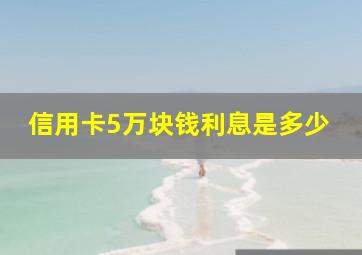 信用卡5万块钱利息是多少